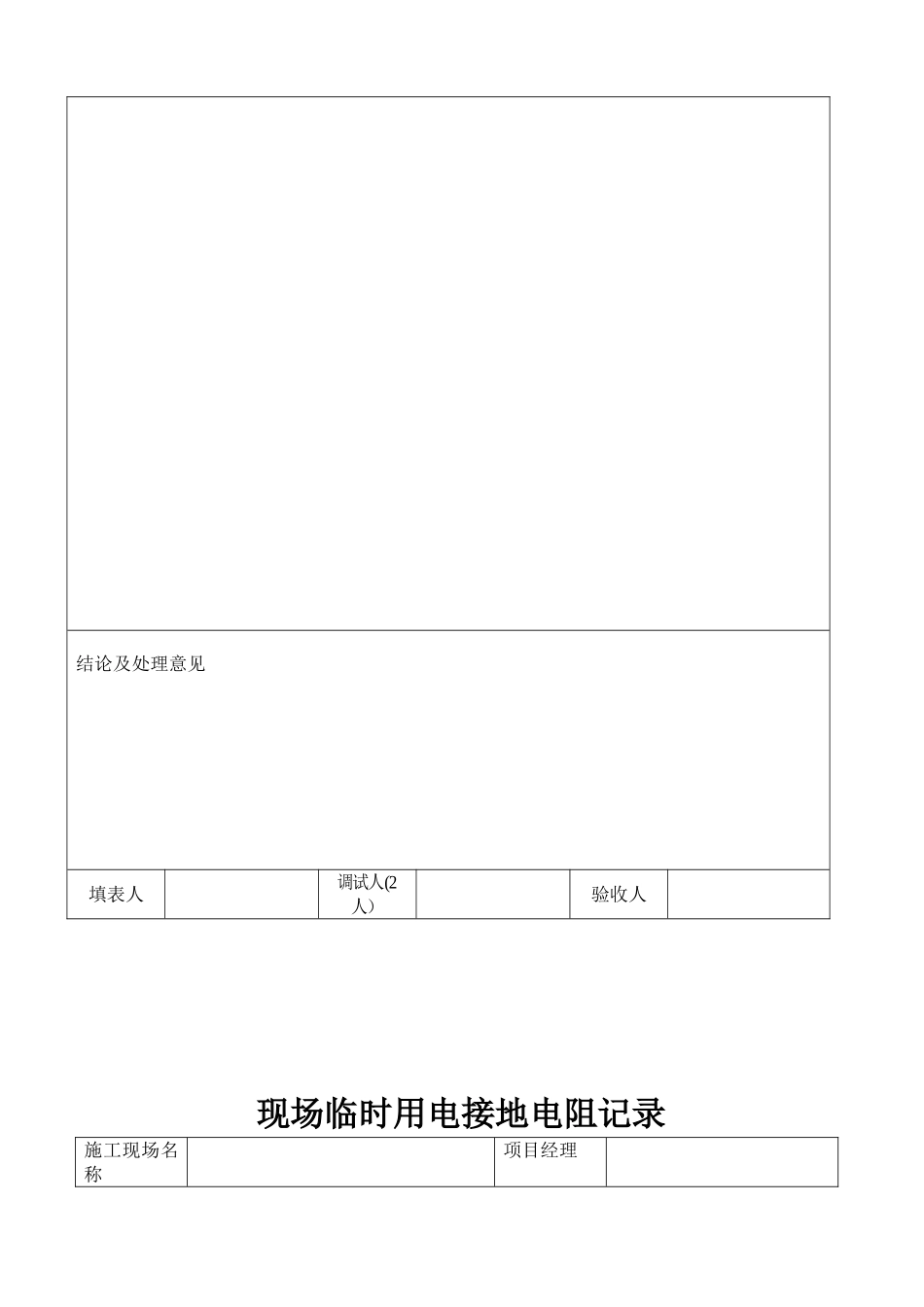 结论及处理意见

| 填表人 |  | 调试人(2人） |  | 验收人 |  |
|---|---|---|---|---|---|

现场临时用电接地电阻记录

| 施工现场名称 |  | 项目经理 |  |
|---|---|---|---|